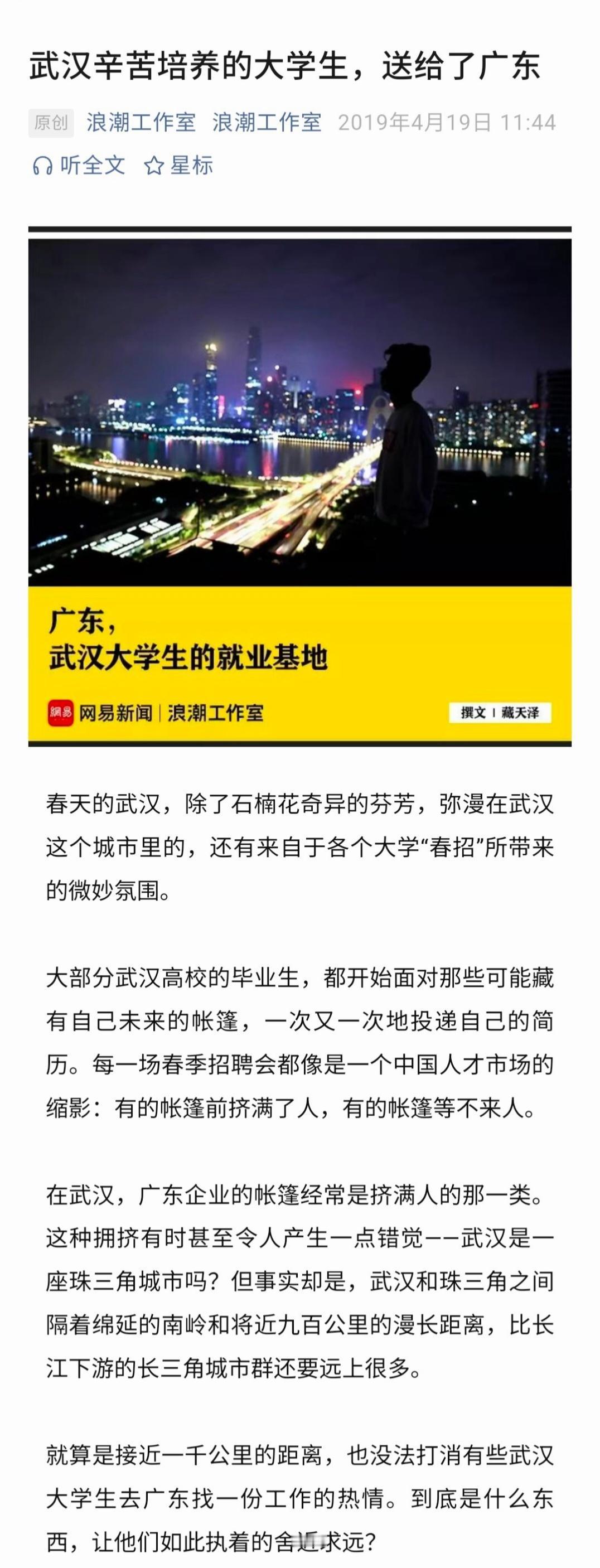 武汉辛苦培养的大学生，送给了广东

原创 浪潮工作室 浪潮工作室 2019年4月19日 11:44

听全文 星标

广东，
武汉大学生的就业基地

網易 网易新闻 | 浪潮工作室

撰文 | 藏天泽

春天的武汉，除了石楠花奇异的芬芳，弥漫在武汉这个城市里的，还有来自于各个大学“春招”所带来的微妙氛围。

大部分武汉高校的毕业生，都开始面对那些可能藏有自己未来的帐篷，一次又一次地投递自己的简历。每一场春季招聘会都像是一个中国人才市场的缩影：有的帐篷前挤满了人，有的帐篷等不来人。

在武汉，广东企业的帐篷经常是挤满人的那一类。这种拥挤有时甚至令人产生一点错觉——武汉是一座珠三角城市吗？但事实却是，武汉和珠三角之间隔着绵延的南岭和将近九百公里的漫长距离，比长江下游的长三角城市群还要远上很多。

就算是接近一千公里的距离，也没法打消有些武汉大学生去广东找一份工作的热情。到底是什么东西，让他们如此执着的舍近求远？